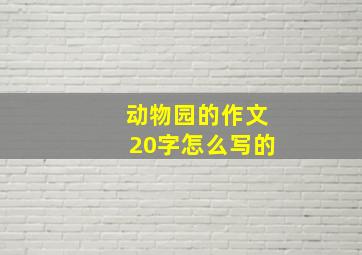 动物园的作文
20字怎么写的